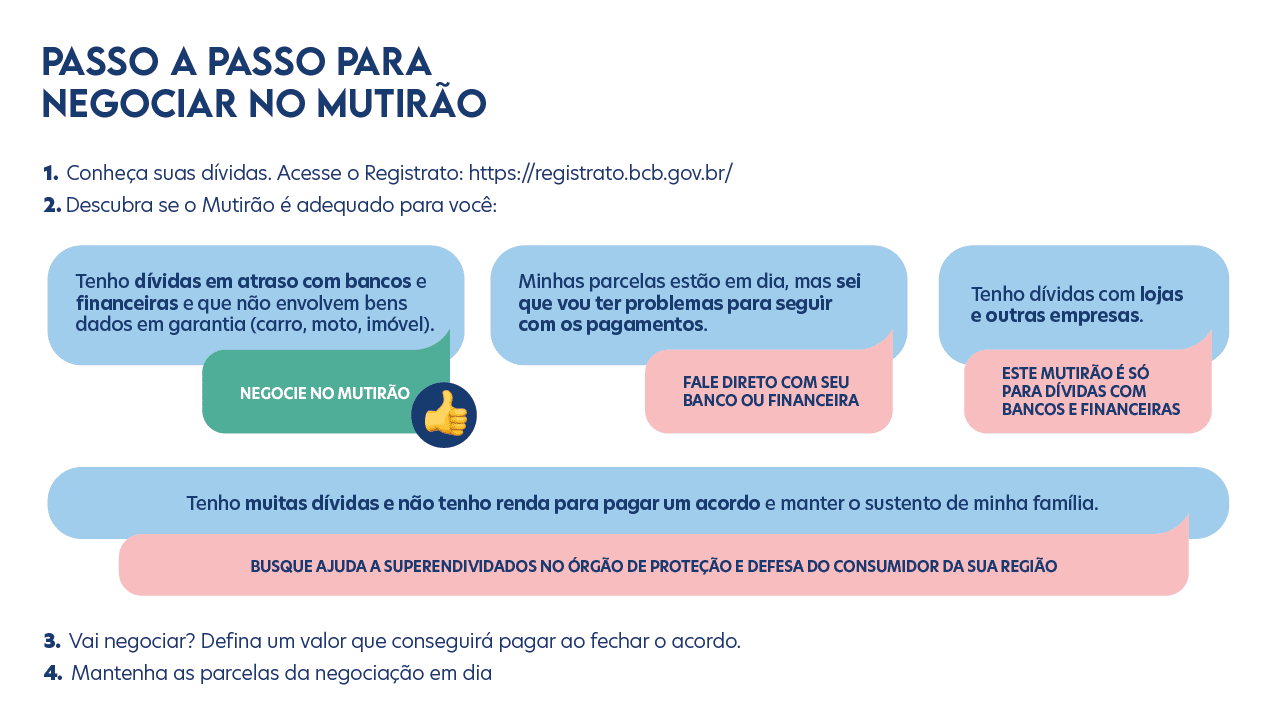 PASSO A PASSO PARA NEGOCIAR NO MUTIRÃO

1. Conheça suas dívidas. Acesse o Registrato: https://registrato.bcb.gov.br/

2. Descubra se o Mutirão é adequado para você:

Tenho dívidas em atraso com bancos e financeiras e que não envolvem bens dados em garantia (carro, moto, imóvel).

NEGOCIE NO MUTIRÃO

Minhas parcelas estão em dia, mas sei que vou ter problemas para seguir com os pagamentos.

FALE DIRETO COM SEU BANCO OU FINANCEIRA

Tenho dívidas com lojas e outras empresas.

ESTE MUTIRÃO É SÓ PARA DÍVIDAS COM BANCOS E FINANCEIRAS

Tenho muitas dívidas e não tenho renda para pagar um acordo e manter o sustento de minha família.

BUSQUE AJUDA A SUPERENDIVIDADOS NO ÓRGÃO DE PROTEÇÃO E DEFESA DO CONSUMIDOR DA SUA REGIÃO

3. Vai negociar? Defina um valor que conseguirá pagar ao fechar o acordo.

4. Mantenha as parcelas da negociação em dia